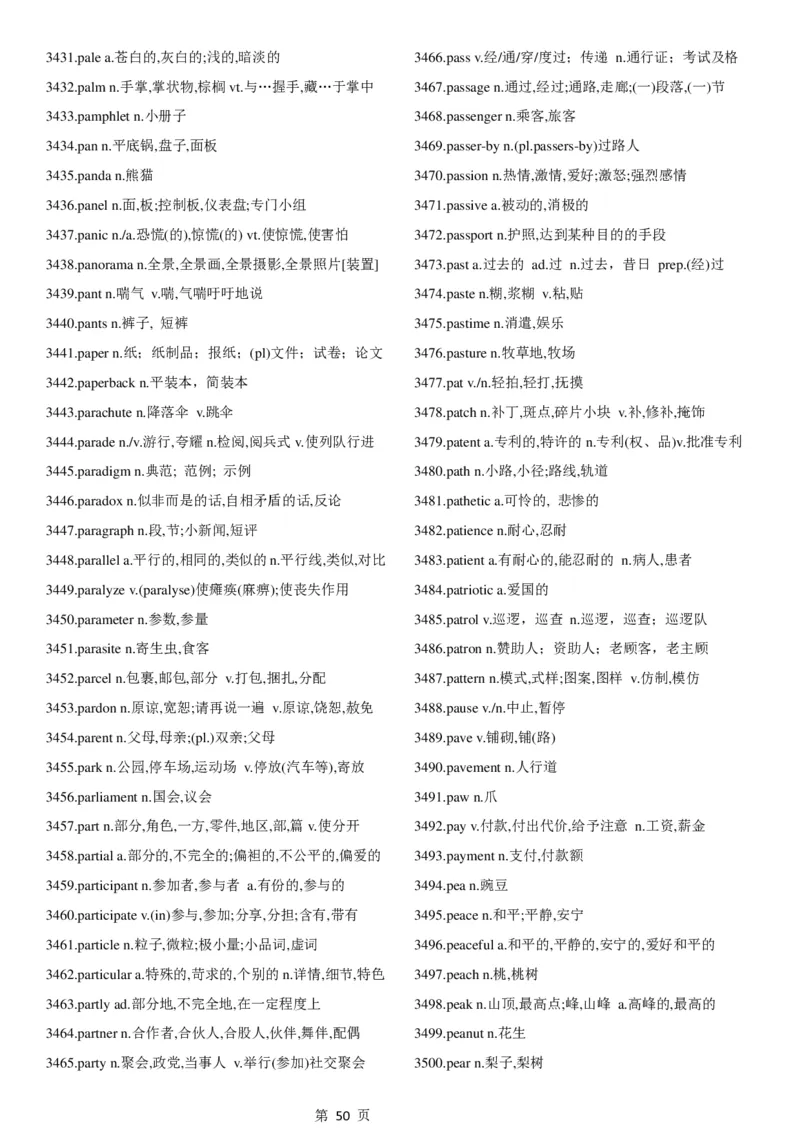 3431.pale a.苍白的,灰白的;浅的,暗淡的
3432.palm n.手掌,掌状物,棕榈 vt.与…握手,藏…于掌中
3433.pamphlet n.小册子
3434.pan n.平底锅,盘子,面板
3435.panda n.熊猫
3436.panel n.面,板;控制板,仪表盘;专门小组
3437.panic n./a.恐慌(的),惊慌(的) vt.使惊慌,使害怕
3438.panorama n.全景,全景画,全景摄影,全景照片[装置]
3439.pant n.喘气 v.喘,气喘吁吁地说
3440.pants n.裤子, 短裤
3441.paper n.纸;纸制品;报纸;(pl)文件;试卷;论文
3442.paperback n.平装本,简装本
3443.parachute n.降落伞 v.跳伞
3444.parade n./v.游行,夸耀 n.检阅,阅兵式 v.使列队行进
3445.paradigm n.典范;范例;示例
3446.paradox n.似非而是的话,自相矛盾的话,反论
3447.paragraph n.段,节;小新闻,短评
3448.parallel a.平行的,相同的,类似的 n.平行线,类似,对比
3449.paralyze v.(paralyse)使瘫痪(麻痹);使丧失作用
3450.parameter n.参数,参量
3451.parasite n.寄生虫,食客
3452.parcel n.包裹,邮包,部分 v.打包,捆扎,分配
3453.pardon n.原谅,宽恕;请再说一遍 v.原谅,饶恕,赦免
3454.parent n.父母,母亲;(pl.)双亲;父母
3455.park n.公园,停车场,运动场 v.停放(汽车等),寄放
3456.parliament n.国会,议会
3457.part n.部分,角色,一方,零件,地区,部,篇 v.使分开
3458.partial a.部分的,不完全的;偏袒的,不公平的,偏爱的
3459.participant n.参加者,参与者 a.有份的,参与的
3460.participate v.(in)参与,参加;分享,分担;含有,带有
3461.particle n.粒子,微粒;极小量;小品词,虚词
3462.particular a.特殊的,苛求的,个别的 n.详情,细节,特色
3463.partly ad.部分地,不完全地,在一定程度上
3464.partner n.合作者,合伙人,合股人,伙伴,舞伴,配偶
3465.party n.聚会,政党,当事人 v.举行(参加)社交聚会
3466.pass v.经/通/穿/度过;传递 n.通行证;考试及格
3467.passage n.通过,经过;通路,走廊;(一)段落,(一)节
3468.passenger n.乘客,旅客
3469.passer-by n.(pl.passers-by)过路人
3470.passion n.热情,激情,爱好;激怒;强烈感情
3471.passive a.被动的,消极的
3472.passport n.护照,达到某种目的的手段
3473.past a.过去的 ad.过 n.过去,昔日 prep.(经)过
3474.paste n.糊,浆糊 v.粘,贴
3475.pastime n.消遣,娱乐
3476.pasture n.牧草地,牧场
3477.pat v./n.轻拍,轻打,抚摸
3478.patch n.补丁,斑点,碎片小块 v.补,修补,掩饰
3479.patent a.专利的,特许的 n.专利(权、品)v.批准专利
3480.path n.小路,小径;路线,轨道
3481.pathetic a.可怜的, 悲惨的
3482.patience n.耐心,忍耐
3483.patient a.有耐心的,能忍耐的 n.病人,患者
3484.patriotic a.爱国的
3485.patrol v.巡逻,巡查 n.巡逻,巡查;巡逻队
3486.patron n.赞助人;资助人;老顾客,老主顾
3487.pattern n.模式,式样;图案,图样 v.仿制,模仿
3488.pause v./n.中止,暂停
3489.pave v.铺砌,铺(路)
3490.pavement n.人行道
3491.paw n.爪
3492.pay v.付款,付出代价,给予注意 n.工资,薪金
3493.payment n.支付,付款额
3494.pea n.豌豆
3495.peace n.和平;平静,安宁
3496.peaceful a.和平的,平静的,安宁的,爱好和平的
3497.peach n.桃,桃树
3498.peak n.山顶,最高点;峰,山峰 a.高峰的,最高的
3499.peanut n.花生
3500.pear n.梨子,梨树

第 50 页